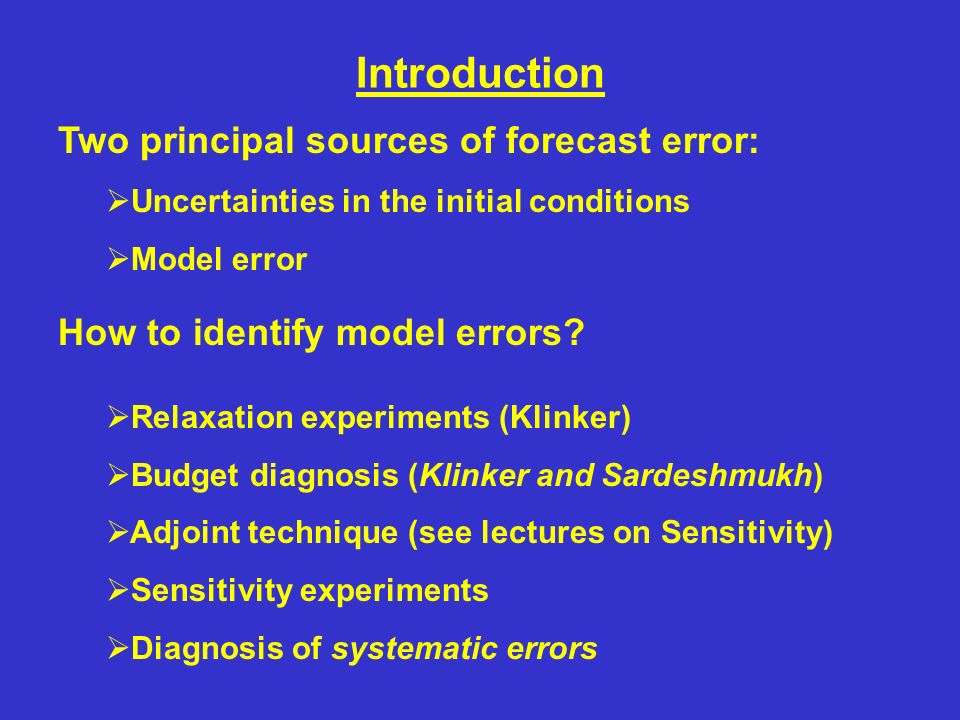 Introduction

Two principal sources of forecast error:

➢Uncertainties in the initial conditions

➢Model error

How to identify model errors?

➢Relaxation experiments (Klinker)

➢Budget diagnosis (Klinker and Sardeshmukh)

➢Adjoint technique (see lectures on Sensitivity)

➢Sensitivity experiments

➢Diagnosis of systematic errors